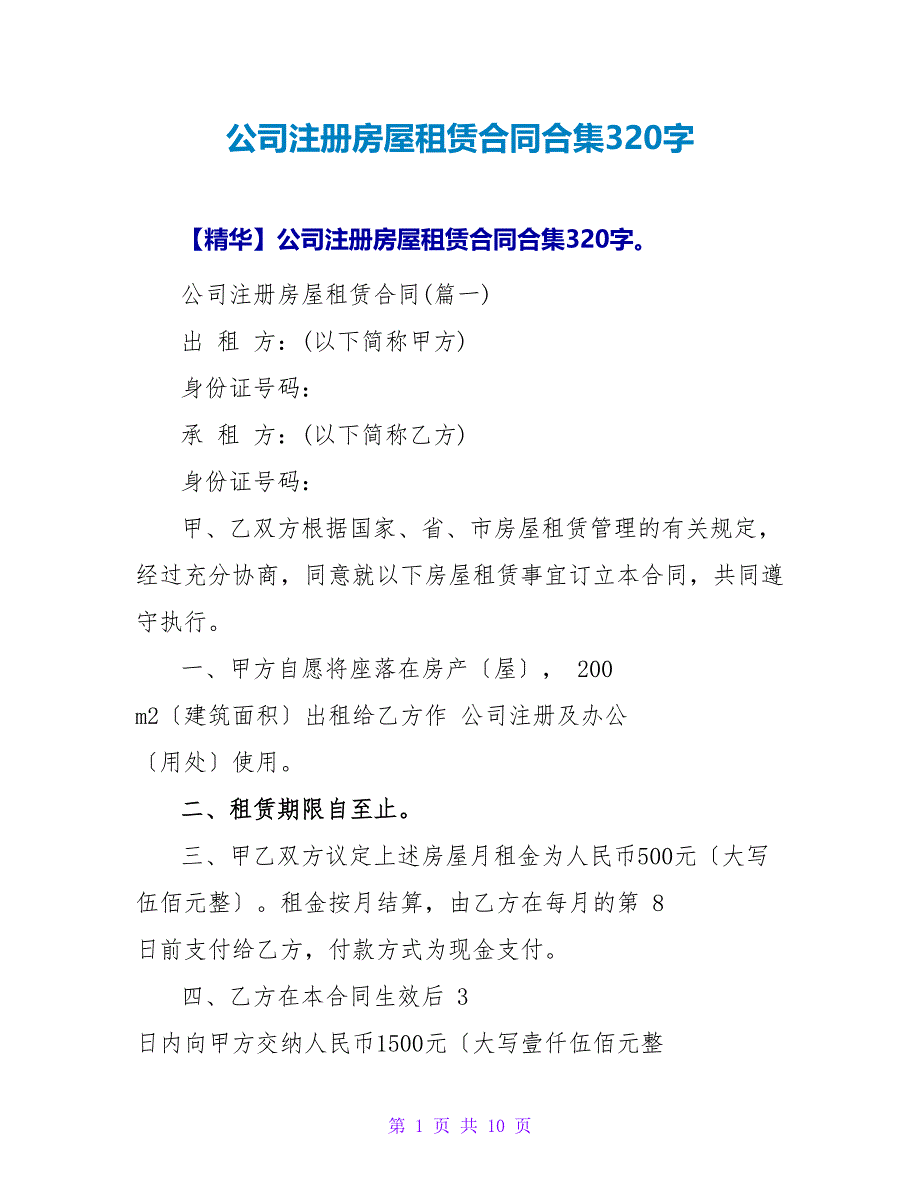 公司注册房屋租赁合同合集320字

【精华】公司注册房屋租赁合同合集320字。

公司注册房屋租赁合同(篇一)

出 租 方：(以下简称甲方)

身份证号码：

承 租 方：(以下简称乙方)

身份证号码：

甲、乙双方根据国家、省、市房屋租赁管理的有关规定，经过充分协商，同意就以下房屋租赁事宜订立本合同，共同遵守执行。

一、甲方自愿将座落在房产〔屋〕， 200 m2〔建筑面积〕出租给乙方作 公司注册及办公〔用处〕使用。

二、租赁期限自至止。

三、甲乙双方议定上述房屋月租金为人民币500元〔大写伍佰元整〕。租金按月结算，由乙方在每月的第 8 日前支付给乙方，付款方式为现金支付。

四、乙方在本合同生效后 3 日内向甲方交纳人民币1500元〔大写壹仟伍佰元整

第 1 页 共 10 页